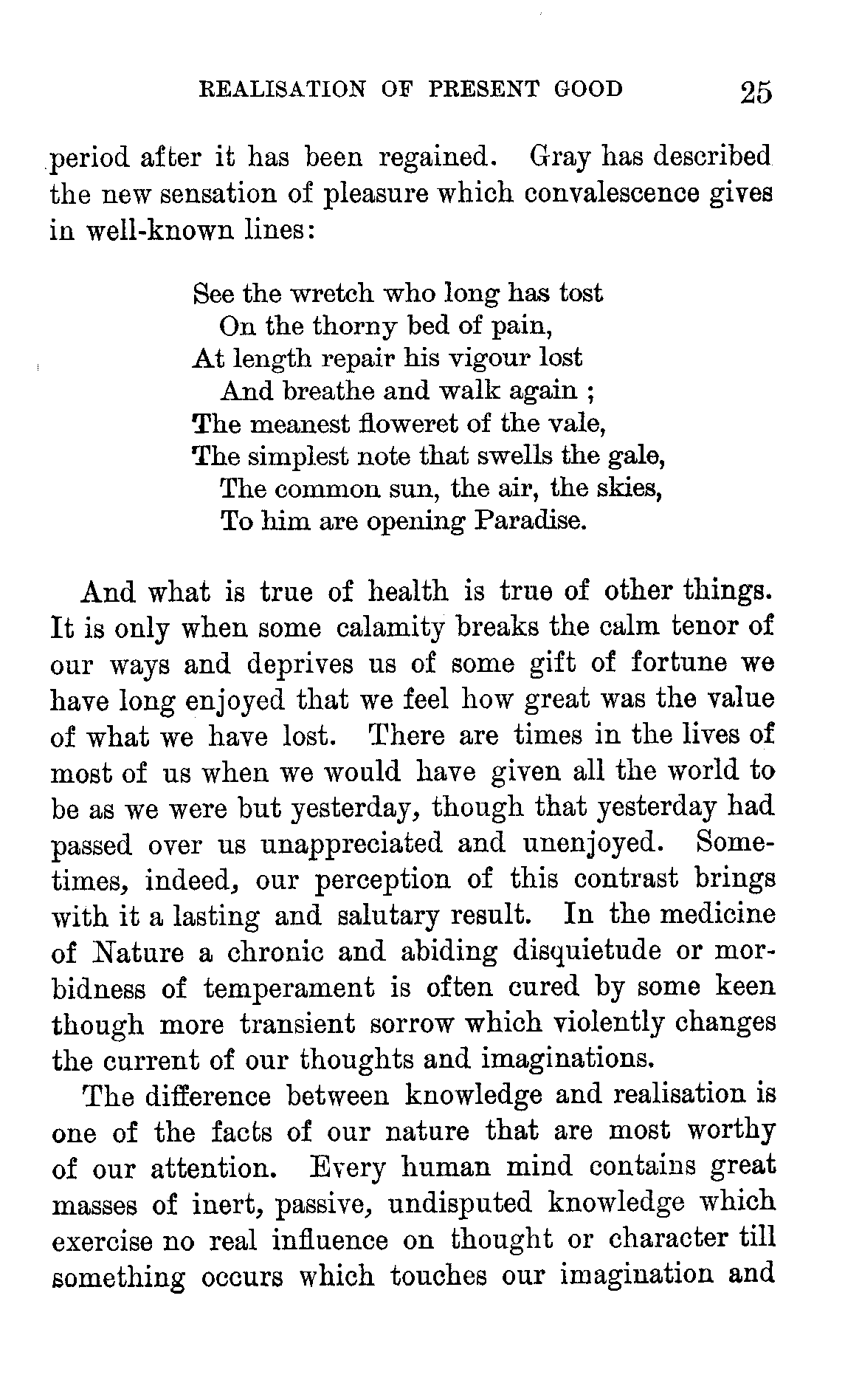 REALISATION OF PRESENT GOOD 25

period after it has been regained. Gray has described the new sensation of pleasure which convalescence gives in well-known lines:

See the wretch who long has tost
On the thorny bed of pain,
At length repair his vigour lost
And breathe and walk again ;
The meanest floweret of the vale,
The simplest note that swells the gale,
The common sun, the air, the skies,
To him are opening Paradise.

And what is true of health is true of other things. It is only when some calamity breaks the calm tenor of our ways and deprives us of some gift of fortune we have long enjoyed that we feel how great was the value of what we have lost. There are times in the lives of most of us when we would have given all the world to be as we were but yesterday, though that yesterday had passed over us unappreciated and unenjoyed. Sometimes, indeed, our perception of this contrast brings with it a lasting and salutary result. In the medicine of Nature a chronic and abiding disquietude or morbidness of temperament is often cured by some keen though more transient sorrow which violently changes the current of our thoughts and imaginations.

The difference between knowledge and realisation is one of the facts of our nature that are most worthy of our attention. Every human mind contains great masses of inert, passive, undisputed knowledge which exercise no real influence on thought or character till something occurs which touches our imagination and